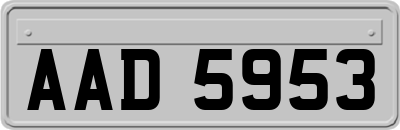 AAD 5953